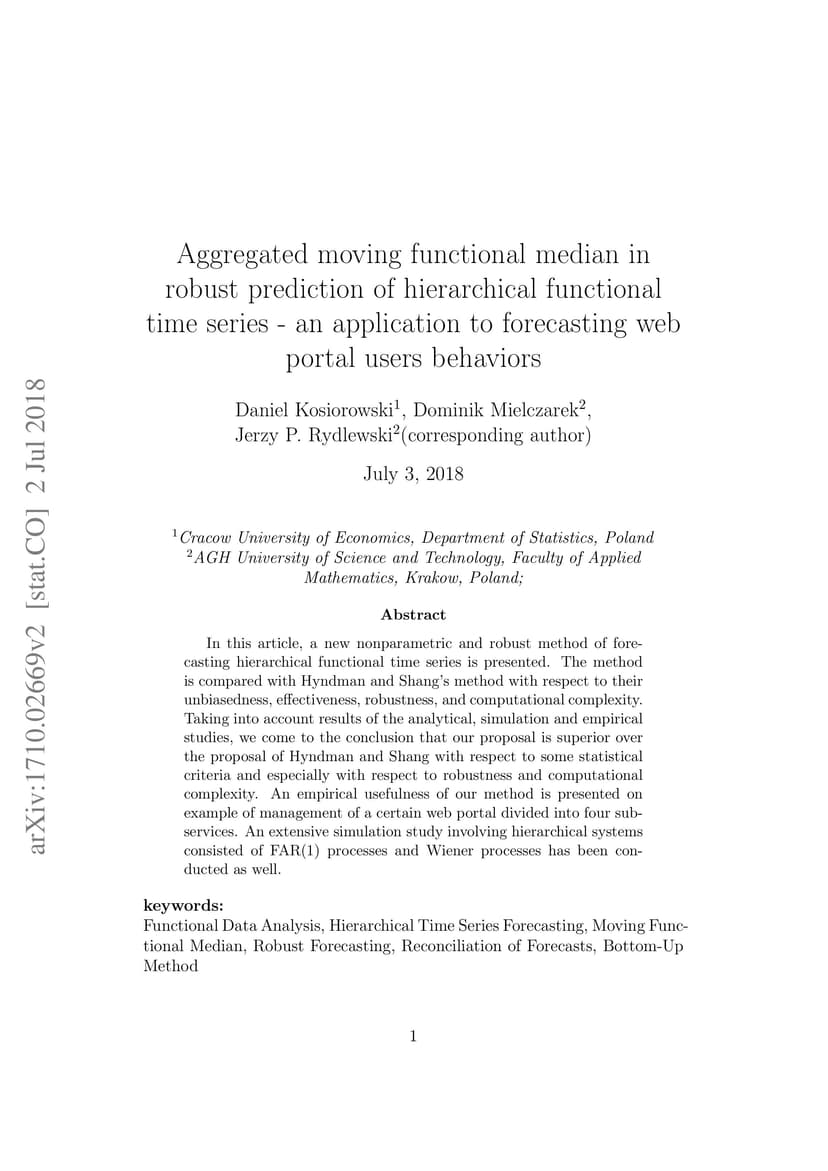 arXiv:1710.02669v2 [stat.CO] 2 Jul 2018

Aggregated moving functional median in robust prediction of hierarchical functional time series - an application to forecasting web portal users behaviors

Daniel Kosiorowski$^1$, Dominik Mielczarek$^2$, Jerzy P. Rydlewski$^2$(corresponding author)

July 3, 2018

$^1$Cracow University of Economics, Department of Statistics, Poland
$^2$AGH University of Science and Technology, Faculty of Applied Mathematics, Krakow, Poland;

Abstract

In this article, a new nonparametric and robust method of forecasting hierarchical functional time series is presented. The method is compared with Hyndman and Shang's method with respect to their unbiasedness, effectiveness, robustness, and computational complexity. Taking into account results of the analytical, simulation and empirical studies, we come to the conclusion that our proposal is superior over the proposal of Hyndman and Shang with respect to some statistical criteria and especially with respect to robustness and computational complexity. An empirical usefulness of our method is presented on example of management of a certain web portal divided into four subservices. An extensive simulation study involving hierarchical systems consisted of FAR(1) processes and Wiener processes has been conducted as well.

keywords:
Functional Data Analysis, Hierarchical Time Series Forecasting, Moving Functional Median, Robust Forecasting, Reconciliation of Forecasts, Bottom-Up Method

1